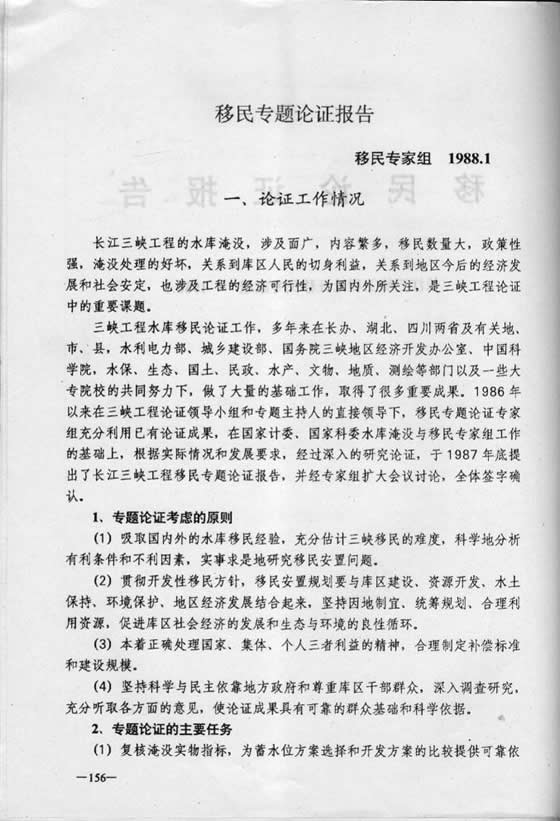 移民专题论证报告

移民专家组 1988.1

一、论证工作情况

长江三峡工程的水库淹没，涉及面广，内容繁多，移民数量大，政策性强，淹没处理的好坏，关系到库区人民的切身利益，关系到地区今后的经济发展和社会安定，也涉及工程的经济可行性，为国内外所关注，是三峡工程论证中的重要课题。

三峡工程水库移民论证工作，多年来在长办、湖北、四川两省及有关地、市、县，水利电力部、城乡建设部、国务院三峡地区经济开发办公室、中国科学院，水保、生态、国土、民政、水产、文物、地质、测绘等部门以及一些大专院校的共同努力下，做了大量的基础工作，取得了很多重要成果。1986年以来在三峡工程论证领导小组和专题主持人的直接领导下，移民专题论证专家组充分利用已有论证成果，在国家计委、国家科委水库淹没与移民专家组工作的基础上，根据实际情况和发展要求，经过深入的研究论证，于1987年底提出了长江三峡工程移民专题论证报告，并经专家组扩大会议讨论，全体签字确认。

1、专题论证考虑的原则

(1) 吸取国内外的水库移民经验，充分估计三峡移民的难度，科学地分析有利条件和不利因素，实事求是地研究移民安置问题。

(2) 贯彻开发性移民方针，移民安置规划要与库区建设、资源开发、水土保持、环境保护、地区经济发展结合起来，坚持因地制宜、统筹规划、合理利用资源，促进库区社会经济的发展和生态与环境的良性循环。

(3) 本着正确处理国家、集体、个人三者利益的精神，合理制定补偿标准和建设规模。

(4) 坚持科学与民主依靠地方政府和尊重库区干部群众，深入调查研究，充分听取各方面的意见，使论证成果具有可靠的群众基础和科学依据。

2、专题论证的主要任务

(1) 复核淹没实物指标，为蓄水位方案选择和开发方案的比较提供可靠依

—156—